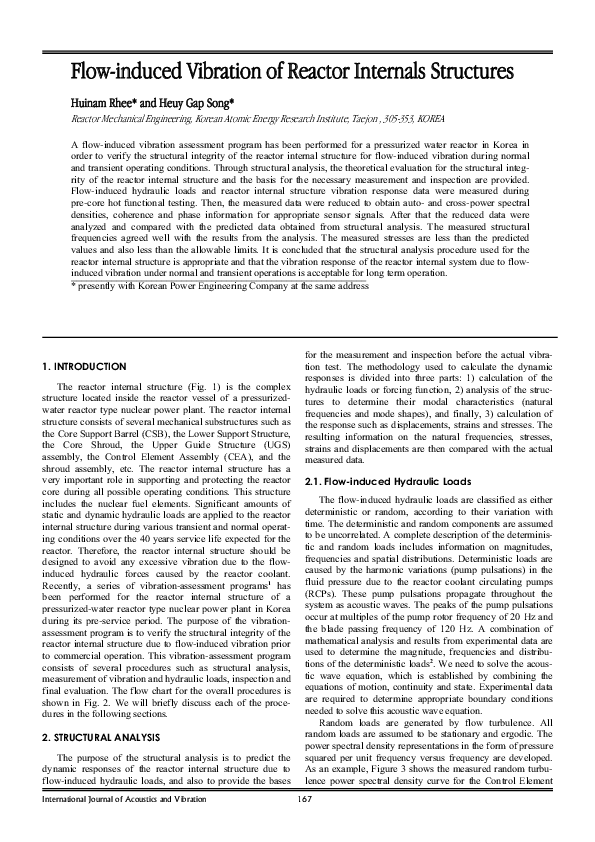 Flow-induced Vibration of Reactor Internals Structures

Huinam Rhee* and Heuy Gap Song*

Reactor Mechanical Engineering, Korean Atomic Energy Research Institute, Taejon , 305-353, KOREA

A flow-induced vibration assessment program has been performed for a pressurized water reactor in Korea in order to verify the structural integrity of the reactor internal structure for flow-induced vibration during normal and transient operating conditions. Through structural analysis, the theoretical evaluation for the structural integrity of the reactor internal structure and the basis for the necessary measurement and inspection are provided. Flow-induced hydraulic loads and reactor internal structure vibration response data were measured during pre-core hot functional testing. Then, the measured data were reduced to obtain auto- and cross-power spectral densities, coherence and phase information for appropriate sensor signals. After that the reduced data were analyzed and compared with the predicted data obtained from structural analysis. The measured structural frequencies agreed well with the results from the analysis. The measured stresses are less than the predicted values and also less than the allowable limits. It is concluded that the structural analysis procedure used for the reactor internal structure is appropriate and that the vibration response of the reactor internal system due to flow-induced vibration under normal and transient operations is acceptable for long term operation.
* presently with Korean Power Engineering Company at the same address

1. INTRODUCTION

The reactor internal structure (Fig. 1) is the complex structure located inside the reactor vessel of a pressurized-water reactor type nuclear power plant. The reactor internal structure consists of several mechanical substructures such as the Core Support Barrel (CSB), the Lower Support Structure, the Core Shroud, the Upper Guide Structure (UGS) assembly, the Control Element Assembly (CEA), and the shroud assembly, etc. The reactor internal structure has a very important role in supporting and protecting the reactor core during all possible operating conditions. This structure includes the nuclear fuel elements. Significant amounts of static and dynamic hydraulic loads are applied to the reactor internal structure during various transient and normal operating conditions over the 40 years service life expected for the reactor. Therefore, the reactor internal structure should be designed to avoid any excessive vibration due to the flow-induced hydraulic forces caused by the reactor coolant. Recently, a series of vibration-assessment programs$^1$ has been performed for the reactor internal structure of a pressurized-water reactor type nuclear power plant in Korea during its pre-service period. The purpose of the vibration-assessment program is to verify the structural integrity of the reactor internal structure due to flow-induced vibration prior to commercial operation. This vibration-assessment program consists of several procedures such as structural analysis, measurement of vibration and hydraulic loads, inspection and final evaluation. The flow chart for the overall procedures is shown in Fig. 2. We will briefly discuss each of the procedures in the following sections.

2. STRUCTURAL ANALYSIS

The purpose of the structural analysis is to predict the dynamic responses of the reactor internal structure due to flow-induced hydraulic loads, and also to provide the bases for the measurement and inspection before the actual vibration test. The methodology used to calculate the dynamic responses is divided into three parts: 1) calculation of the hydraulic loads or forcing function, 2) analysis of the structures to determine their modal characteristics (natural frequencies and mode shapes), and finally, 3) calculation of the response such as displacements, strains and stresses. The resulting information on the natural frequencies, stresses, strains and displacements are then compared with the actual measured data.

2.1. Flow-induced Hydraulic Loads

The flow-induced hydraulic loads are classified as either deterministic or random, according to their variation with time. The deterministic and random components are assumed to be uncorrelated. A complete description of the deterministic and random loads includes information on magnitudes, frequencies and spatial distributions. Deterministic loads are caused by the harmonic variations (pump pulsations) in the fluid pressure due to the reactor coolant circulating pumps (RCPs). These pump pulsations propagate throughout the system as acoustic waves. The peaks of the pump pulsations occur at multiples of the pump rotor frequency of 20 Hz and the blade passing frequency of 120 Hz. A combination of mathematical analysis and results from experimental data are used to determine the magnitude, frequencies and distributions of the deterministic loads$^2$. We need to solve the acoustic wave equation, which is established by combining the equations of motion, continuity and state. Experimental data are required to determine appropriate boundary conditions needed to solve this acoustic wave equation.

Random loads are generated by flow turbulence. All random loads are assumed to be stationary and ergodic. The power spectral density representations in the form of pressure squared per unit frequency versus frequency are developed. As an example, Figure 3 shows the measured random turbulence power spectral density curve for the Control Element

International Journal of Acoustics and Vibration 167